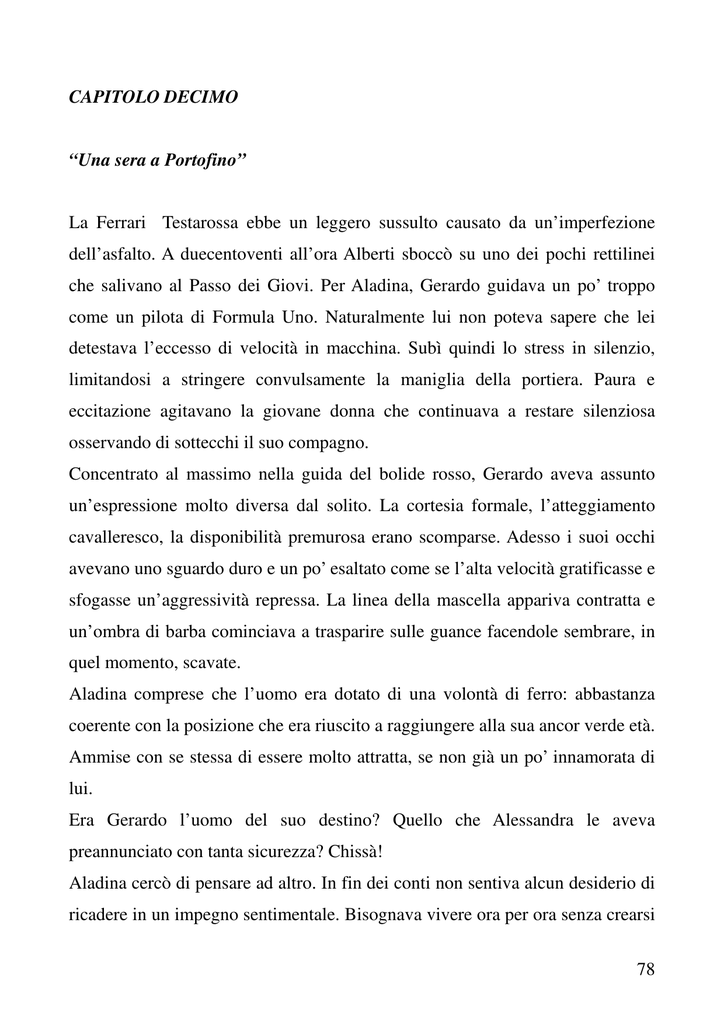 CAPITOLO DECIMO

“Una sera a Portofino”

La Ferrari Testarossa ebbe un leggero sussulto causato da un’imperfezione dell’asfalto. A duecentoventi all’ora Alberti sboccò su uno dei pochi rettilinei che salivano al Passo dei Giovi. Per Aladina, Gerardo guidava un po’ troppo come un pilota di Formula Uno. Naturalmente lui non poteva sapere che lei detestava l’eccesso di velocità in macchina. Subì quindi lo stress in silenzio, limitandosi a stringere convulsamente la maniglia della portiera. Paura e eccitazione agitavano la giovane donna che continuava a restare silenziosa osservando di sottecchi il suo compagno.
Concentrato al massimo nella guida del bolide rosso, Gerardo aveva assunto un’espressione molto diversa dal solito. La cortesia formale, l’atteggiamento cavalleresco, la disponibilità premurosa erano scomparse. Adesso i suoi occhi avevano uno sguardo duro e un po’ esaltato come se l’alta velocità gratificasse e sfogasse un’aggressività repressa. La linea della mascella appariva contratta e un’ombra di barba cominciava a trasparire sulle guance facendole sembrare, in quel momento, scavate.
Aladina comprese che l’uomo era dotato di una volontà di ferro: abbastanza coerente con la posizione che era riuscito a raggiungere alla sua ancor verde età. Ammise con se stessa di essere molto attratta, se non già un po’ innamorata di lui.
Era Gerardo l’uomo del suo destino? Quello che Alessandra le aveva preannunciato con tanta sicurezza? Chissà!
Aladina cercò di pensare ad altro. In fin dei conti non sentiva alcun desiderio di ricadere in un impegno sentimentale. Bisognava vivere ora per ora senza crearsi

78